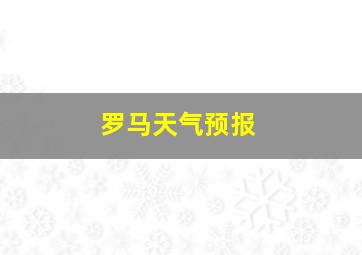 罗马天气预报